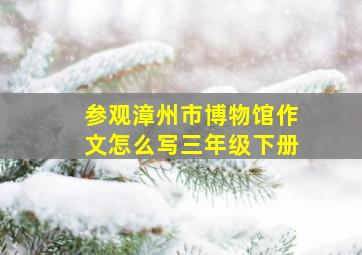 参观漳州市博物馆作文怎么写三年级下册